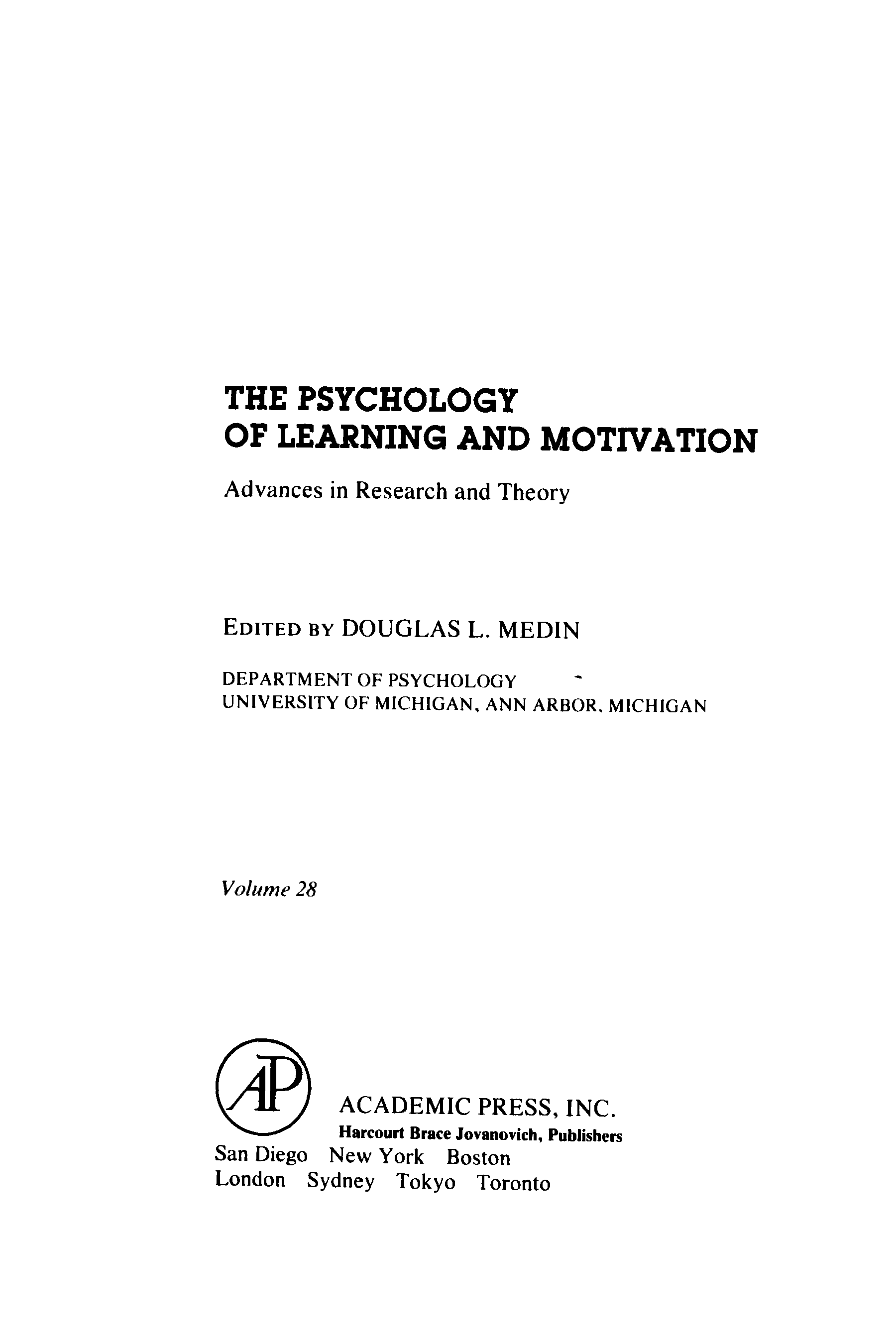 THE PSYCHOLOGY
OF LEARNING AND MOTIVATION

Advances in Research and Theory

EDITED BY DOUGLAS L. MEDIN

DEPARTMENT OF PSYCHOLOGY
UNIVERSITY OF MICHIGAN, ANN ARBOR, MICHIGAN

Volume 28

AP

ACADEMIC PRESS, INC.
Harcourt Brace Jovanovich, Publishers
San Diego New York Boston
London Sydney Tokyo Toronto